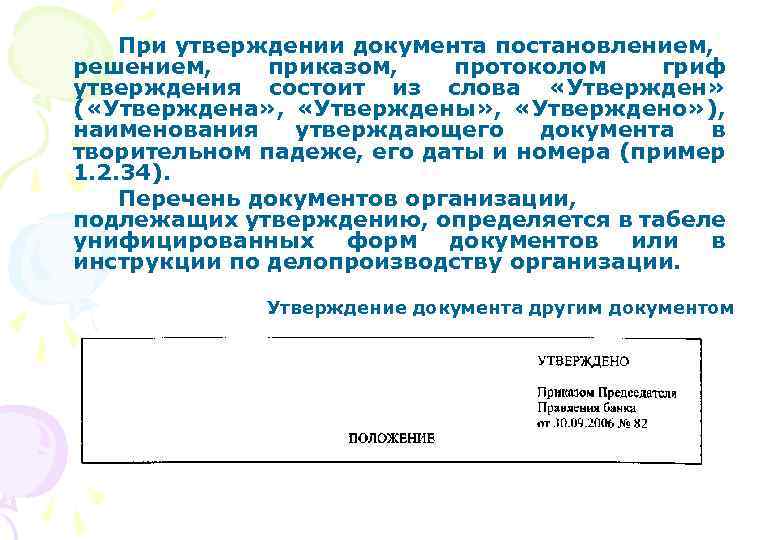 При утверждении документа постановлением, решением, приказом, протоколом гриф утверждения состоит из слова «Утвержден» («Утверждена», «Утверждены», «Утверждено»), наименования утверждающего документа в творительном падеже, его даты и номера (пример 1.2.34).

Перечень документов организации, подлежащих утверждению, определяется в табеле унифицированных форм документов или в инструкции по делопроизводству организации.

Утверждение документа другим документом

УТВЕРЖДЕНО

Приказом Председателя Правления банка от 30.09.2006 № 82

ПОЛОЖЕНИЕ